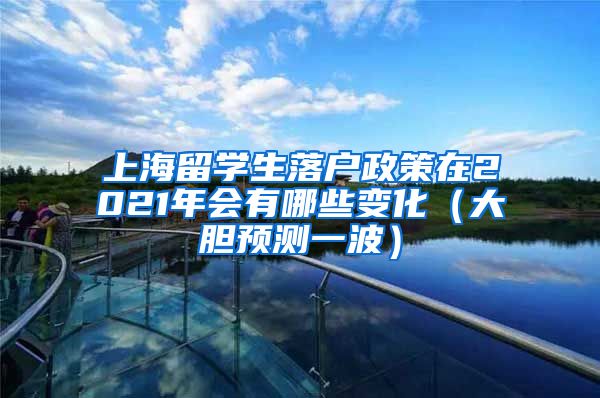 上海留学生落户政策在2021年会有哪些变化（大胆预测一波）